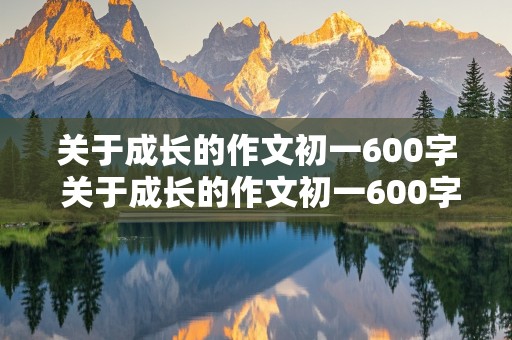 关于成长的作文初一600字
关于成长的作文初一600字